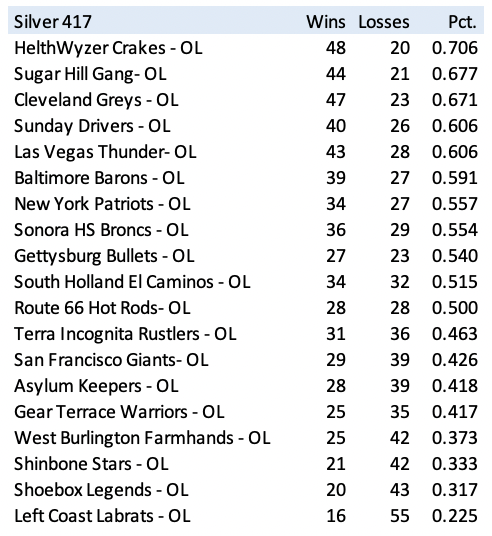 | Silver 417 | Wins | Losses | Pct. |
|---|---|---|---|
| HelthWyzer Crakes - OL | 48 | 20 | 0.706 |
| Sugar Hill Gang- OL | 44 | 21 | 0.677 |
| Cleveland Greys - OL | 47 | 23 | 0.671 |
| Sunday Drivers - OL | 40 | 26 | 0.606 |
| Las Vegas Thunder- OL | 43 | 28 | 0.606 |
| Baltimore Barons - OL | 39 | 27 | 0.591 |
| New York Patriots - OL | 34 | 27 | 0.557 |
| Sonora HS Broncs - OL | 36 | 29 | 0.554 |
| Gettysburg Bullets - OL | 27 | 23 | 0.540 |
| South Holland El Caminos - OL | 34 | 32 | 0.515 |
| Route 66 Hot Rods- OL | 28 | 28 | 0.500 |
| Terra Incognita Rustlers - OL | 31 | 36 | 0.463 |
| San Francisco Giants- OL | 29 | 39 | 0.426 |
| Asylum Keepers - OL | 28 | 39 | 0.418 |
| Gear Terrace Warriors - OL | 25 | 35 | 0.417 |
| West Burlington Farmhands - OL | 25 | 42 | 0.373 |
| Shinbone Stars - OL | 21 | 42 | 0.333 |
| Shoebox Legends - OL | 20 | 43 | 0.317 |
| Left Coast Labrats - OL | 16 | 55 | 0.225 |